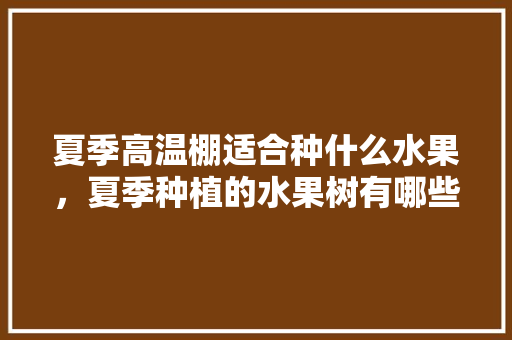 夏季高温棚适合种什么水果，夏季种植的水果树有哪些